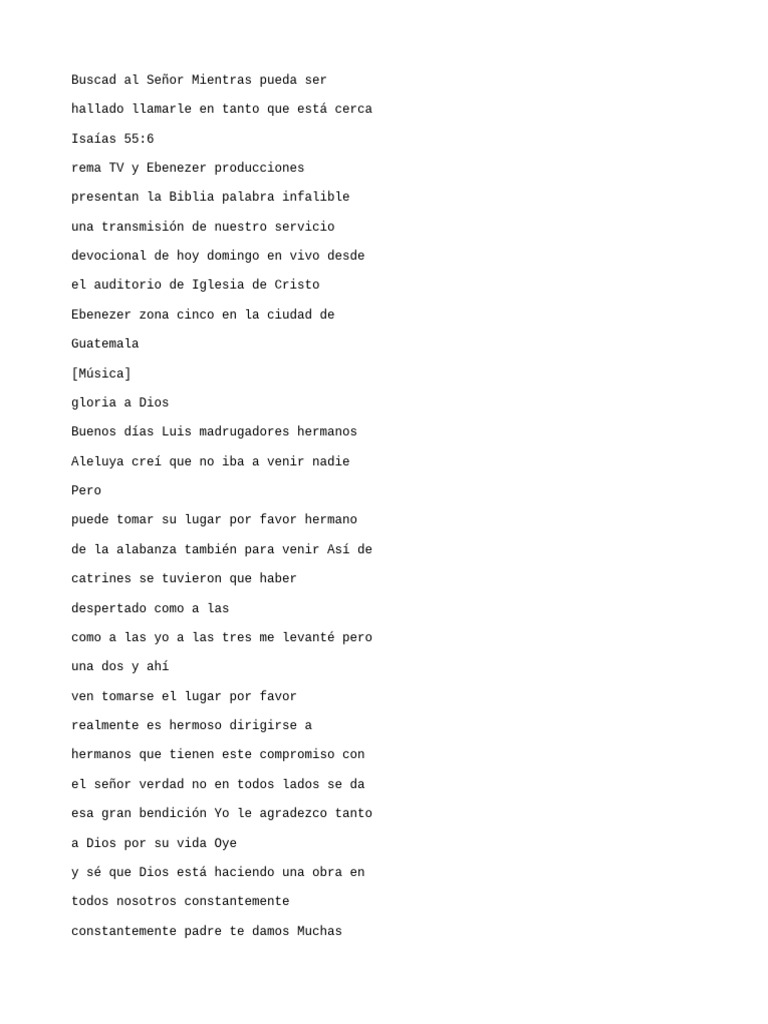 Buscad al Señor Mientras pueda ser
hallado llamarle en tanto que está cerca
Isaías 55:6
rema TV y Ebenezer producciones
presentan la Biblia palabra infalible
una transmisión de nuestro servicio
devocional de hoy domingo en vivo desde
el auditorio de Iglesia de Cristo
Ebenezer zona cinco en la ciudad de
Guatemala
[Música]
gloria a Dios
Buenos días Luis madrugadores hermanos
Aleluya creí que no iba a venir nadie
Pero
puede tomar su lugar por favor hermano
de la alabanza también para venir Así de
catrines se tuvieron que haber
despertado como a las
como a las yo a las tres me levanté pero
una dos y ahí
ven tomarse el lugar por favor
realmente es hermoso dirigirse a
hermanos que tienen este compromiso con
el señor verdad no en todos lados se da
esa gran bendición Yo le agradezco tanto
a Dios por su vida Oye
y sé que Dios está haciendo una obra en
todos nosotros constantemente
constantemente padre te damos Muchas